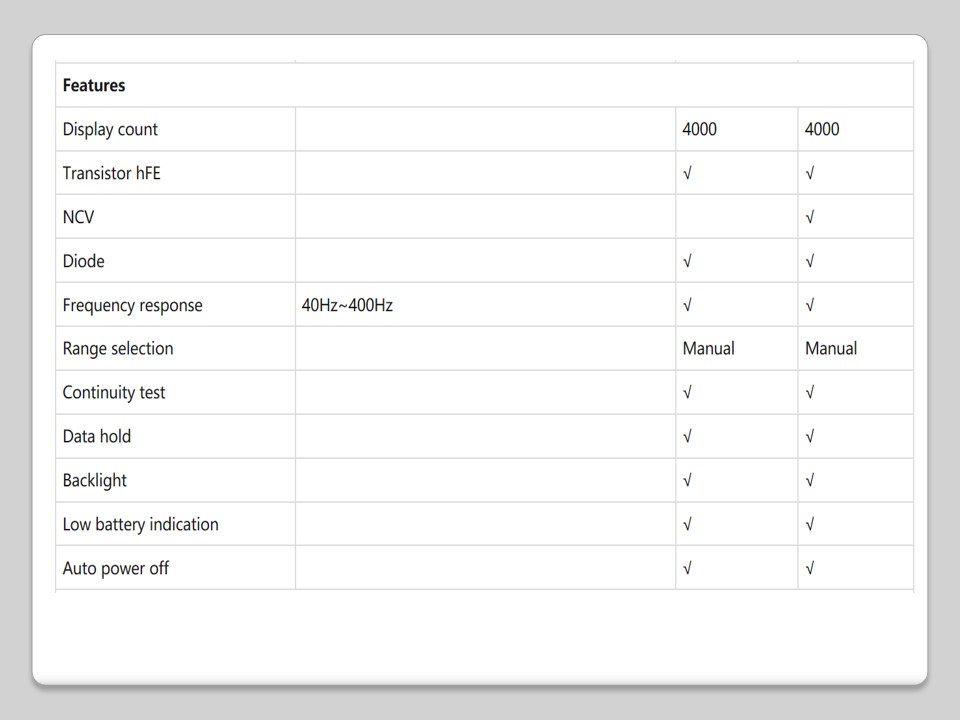 | Features | | | |
|---|---|---|---|
| Display count | | 4000 | 4000 |
| Transistor hFE | | √ | √ |
| NCV | | | √ |
| Diode | | √ | √ |
| Frequency response | 40Hz~400Hz | √ | √ |
| Range selection | | Manual | Manual |
| Continuity test | | √ | √ |
| Data hold | | √ | √ |
| Backlight | | √ | √ |
| Low battery indication | | √ | √ |
| Auto power off | | √ | √ |